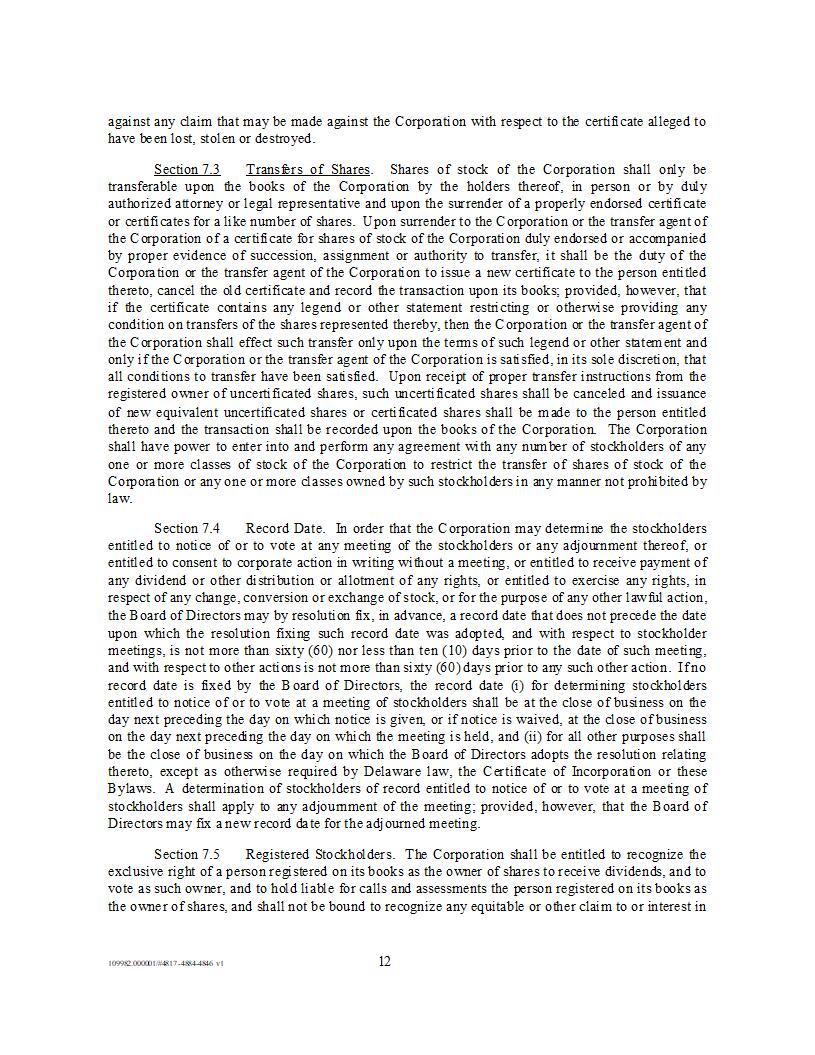 against any claim that may be made against the Corporation with respect to the certificate alleged to have been lost, stolen or destroyed.

Section 7.3 Transfers of Shares. Shares of stock of the Corporation shall only be transferable upon the books of the Corporation by the holders thereof, in person or by duly authorized attorney or legal representative and upon the surrender of a properly endorsed certificate or certificates for a like number of shares. Upon surrender to the Corporation or the transfer agent of the Corporation of a certificate for shares of stock of the Corporation duly endorsed or accompanied by proper evidence of succession, assignment or authority to transfer, it shall be the duty of the Corporation or the transfer agent of the Corporation to issue a new certificate to the person entitled thereto, cancel the old certificate and record the transaction upon its books; provided, however, that if the certificate contains any legend or other statement restricting or otherwise providing any condition on transfers of the shares represented thereby, then the Corporation or the transfer agent of the Corporation shall effect such transfer only upon the terms of such legend or other statement and only if the Corporation or the transfer agent of the Corporation is satisfied, in its sole discretion, that all conditions to transfer have been satisfied. Upon receipt of proper transfer instructions from the registered owner of uncertificated shares, such uncertificated shares shall be canceled and issuance of new equivalent uncertificated shares or certificated shares shall be made to the person entitled thereto and the transaction shall be recorded upon the books of the Corporation. The Corporation shall have power to enter into and perform any agreement with any number of stockholders of any one or more classes of stock of the Corporation to restrict the transfer of shares of stock of the Corporation or any one or more classes owned by such stockholders in any manner not prohibited by law.

Section 7.4 Record Date. In order that the Corporation may determine the stockholders entitled to notice of or to vote at any meeting of the stockholders or any adjournment thereof, or entitled to consent to corporate action in writing without a meeting, or entitled to receive payment of any dividend or other distribution or allotment of any rights, or entitled to exercise any rights, in respect of any change, conversion or exchange of stock, or for the purpose of any other lawful action, the Board of Directors may by resolution fix, in advance, a record date that does not precede the date upon which the resolution fixing such record date was adopted, and with respect to stockholder meetings, is not more than sixty (60) nor less than ten (10) days prior to the date of such meeting, and with respect to other actions is not more than sixty (60) days prior to any such other action. If no record date is fixed by the Board of Directors, the record date (i) for determining stockholders entitled to notice of or to vote at a meeting of stockholders shall be at the close of business on the day next preceding the day on which notice is given, or if notice is waived, at the close of business on the day next preceding the day on which the meeting is held, and (ii) for all other purposes shall be the close of business on the day on which the Board of Directors adopts the resolution relating thereto, except as otherwise required by Delaware law, the Certificate of Incorporation or these Bylaws. A determination of stockholders of record entitled to notice of or to vote at a meeting of stockholders shall apply to any adjournment of the meeting; provided, however, that the Board of Directors may fix a new record date for the adjourned meeting.

Section 7.5 Registered Stockholders. The Corporation shall be entitled to recognize the exclusive right of a person registered on its books as the owner of shares to receive dividends, and to vote as such owner, and to hold liable for calls and assessments the person registered on its books as the owner of shares, and shall not be bound to recognize any equitable or other claim to or interest in

109982.000001/#4817-4884-4846 v1

12